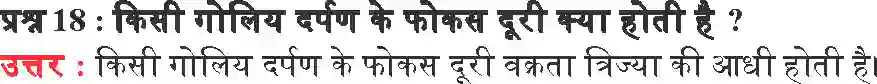 प्रश्न 18 : किसी गोलिय दर्पण के फोकस दूरी क्या होती है ?

उत्तर : किसी गोलिय दर्पण के फोकस दूरी वक्रता त्रिज्या की आधी होती है।